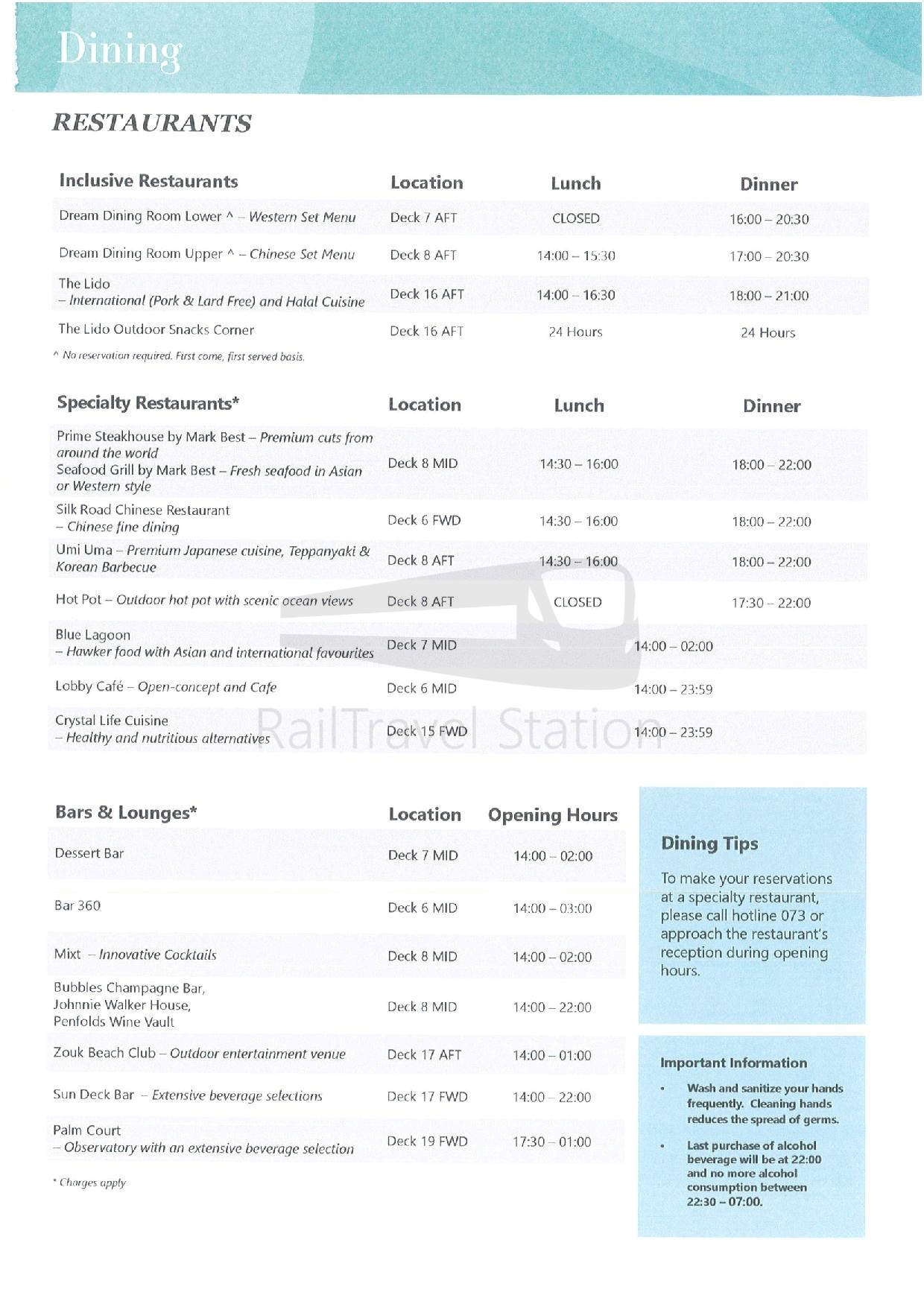 Dining

RESTAURANTS

| Inclusive Restaurants | Location | Lunch | Dinner |
|---|---|---|---|
| Dream Dining Room Lower ^ – Western Set Menu | Deck 7 AFT | CLOSED | 16:00 – 20:30 |
| Dream Dining Room Upper ^ – Chinese Set Menu | Deck 8 AFT | 14:00 – 15:30 | 17:00 – 20:30 |
| The Lido – International (Pork & Lard Free) and Halal Cuisine | Deck 16 AFT | 14:00 – 16:30 | 18:00 – 21:00 |
| The Lido Outdoor Snacks Corner | Deck 16 AFT | 24 Hours | 24 Hours |

^ No reservation required. First come, first served basis.

| Specialty Restaurants* | Location | Lunch | Dinner |
|---|---|---|---|
| Prime Steakhouse by Mark Best – Premium cuts from around the world Seafood Grill by Mark Best – Fresh seafood in Asian or Western style | Deck 8 MID | 14:30 – 16:00 | 18:00 – 22:00 |
| Silk Road Chinese Restaurant – Chinese fine dining | Deck 6 FWD | 14:30 – 16:00 | 18:00 – 22:00 |
| Umi Uma – Premium Japanese cuisine, Teppanyaki & Korean Barbecue | Deck 8 AFT | 14:30 – 16:00 | 18:00 – 22:00 |
| Hot Pot – Outdoor hot pot with scenic ocean views | Deck 8 AFT | CLOSED | 17:30 – 22:00 |
| Blue Lagoon – Hawker food with Asian and international favourites | Deck 7 MID | 14:00 – 02:00 | |
| Lobby Café – Open-concept and Cafe | Deck 6 MID | 14:00 – 23:59 | |
| Crystal Life Cuisine – Healthy and nutritious alternatives | Deck 15 FWD | 14:00 – 23:59 | |

RailTravel Station

| Bars & Lounges* | Location | Opening Hours |
|---|---|---|
| Dessert Bar | Deck 7 MID | 14:00 – 02:00 |
| Bar 360 | Deck 6 MID | 14:00 – 03:00 |
| Mixt – Innovative Cocktails | Deck 8 MID | 14:00 – 02:00 |
| Bubbles Champagne Bar, Johnnie Walker House, Penfolds Wine Vault | Deck 8 MID | 14:00 – 22:00 |
| Zouk Beach Club – Outdoor entertainment venue | Deck 17 AFT | 14:00 – 01:00 |
| Sun Deck Bar – Extensive beverage selections | Deck 17 FWD | 14:00 – 22:00 |
| Palm Court – Observatory with an extensive beverage selection | Deck 19 FWD | 17:30 – 01:00 |

* Charges apply

Dining Tips

To make your reservations at a specialty restaurant, please call hotline 073 or approach the restaurant's reception during opening hours.

Important Information

• Wash and sanitize your hands frequently. Cleaning hands reduces the spread of germs.

• Last purchase of alcohol beverage will be at 22:00 and no more alcohol consumption between 22:30 – 07:00.